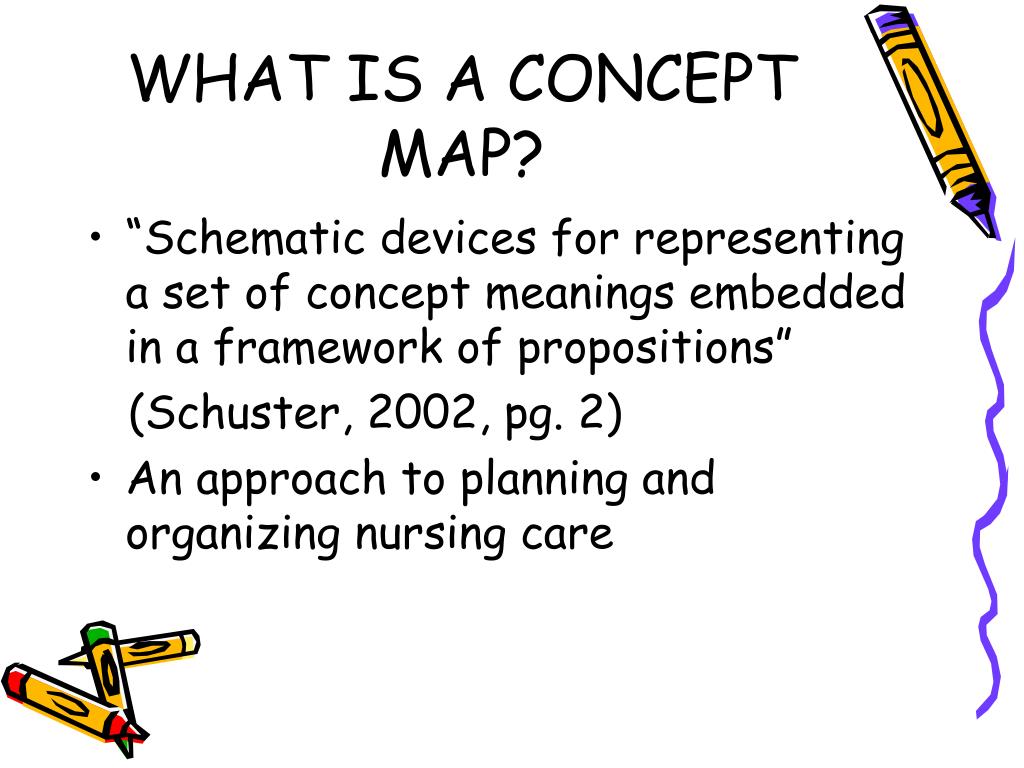 WHAT IS A CONCEPT MAP?

• “Schematic devices for representing a set of concept meanings embedded in a framework of propositions”

(Schuster, 2002, pg. 2)

• An approach to planning and organizing nursing care